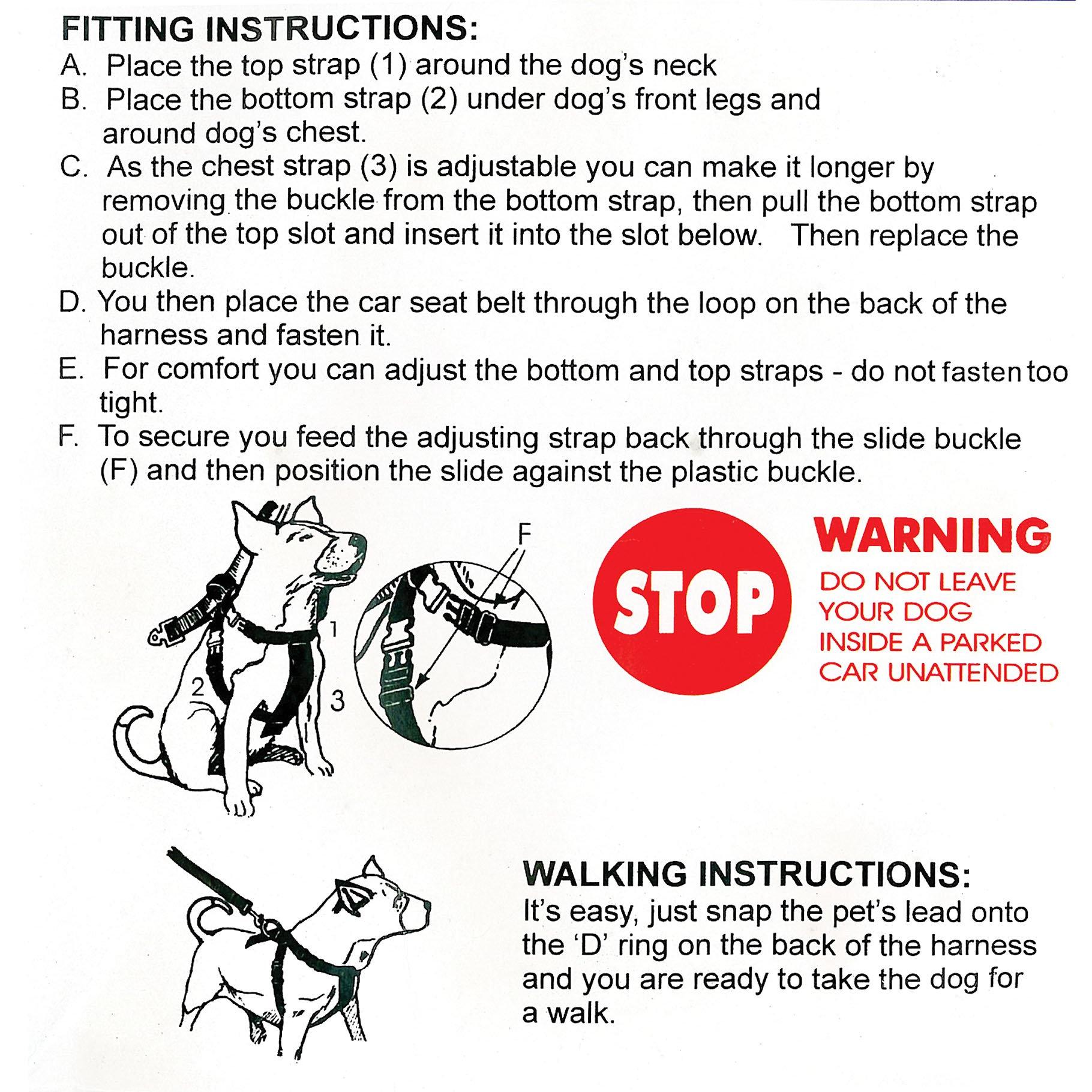 FITTING INSTRUCTIONS:
A. Place the top strap (1) around the dog's neck
B. Place the bottom strap (2) under dog's front legs and around dog's chest.
C. As the chest strap (3) is adjustable you can make it longer by removing the buckle from the bottom strap, then pull the bottom strap out of the top slot and insert it into the slot below. Then replace the buckle.
D. You then place the car seat belt through the loop on the back of the harness and fasten it.
E. For comfort you can adjust the bottom and top straps - do not fasten too tight.
F. To secure you feed the adjusting strap back through the slide buckle (F) and then position the slide against the plastic buckle.

1
2
3
F

STOP

WARNING
DO NOT LEAVE YOUR DOG INSIDE A PARKED CAR UNATTENDED

WALKING INSTRUCTIONS:
It's easy, just snap the pet's lead onto the 'D' ring on the back of the harness and you are ready to take the dog for a walk.